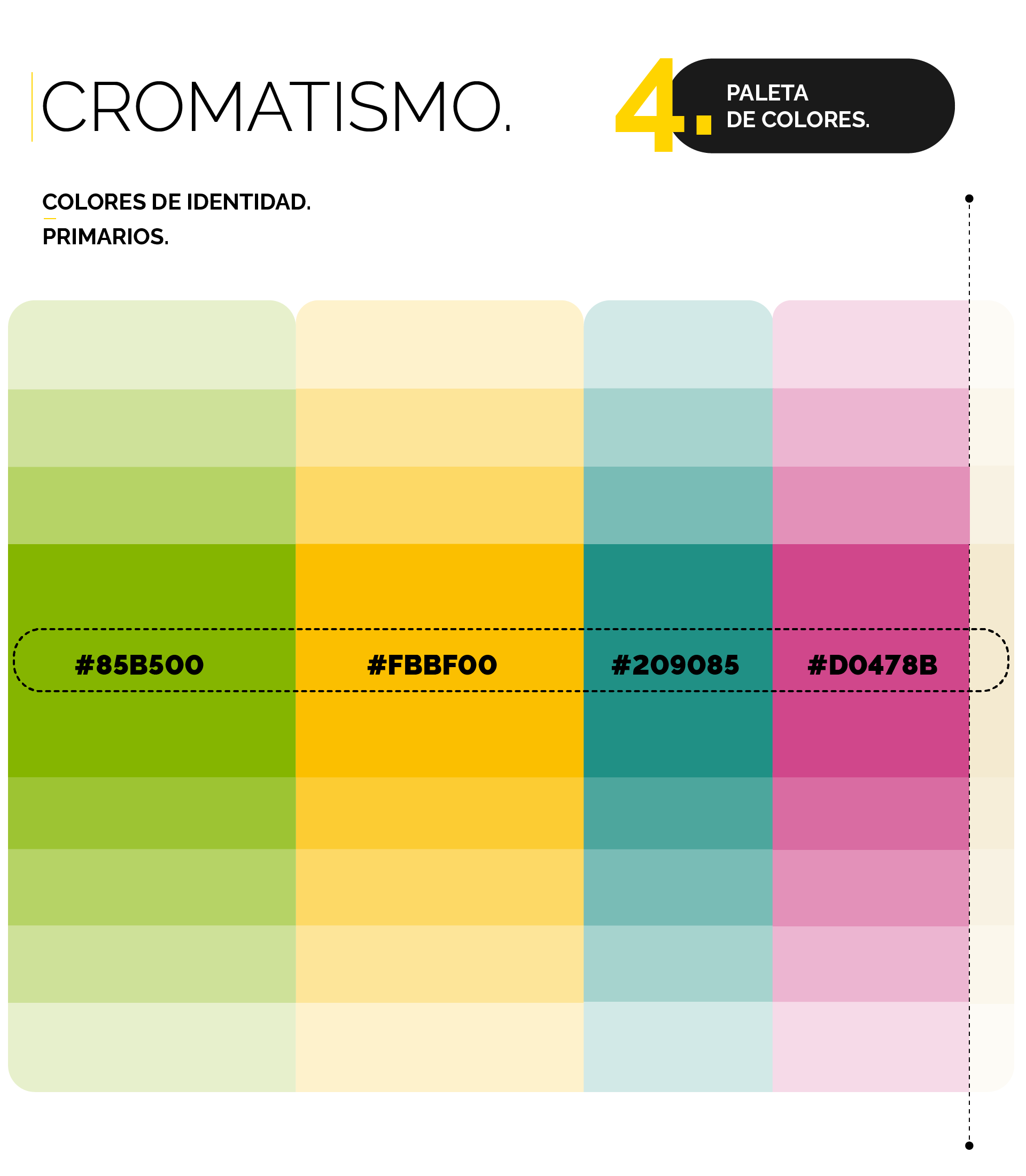 CROMATISMO.

4. PALETA DE COLORES.

COLORES DE IDENTIDAD.
PRIMARIOS.

#85B500 #FBBF00 #209085 #D0478B